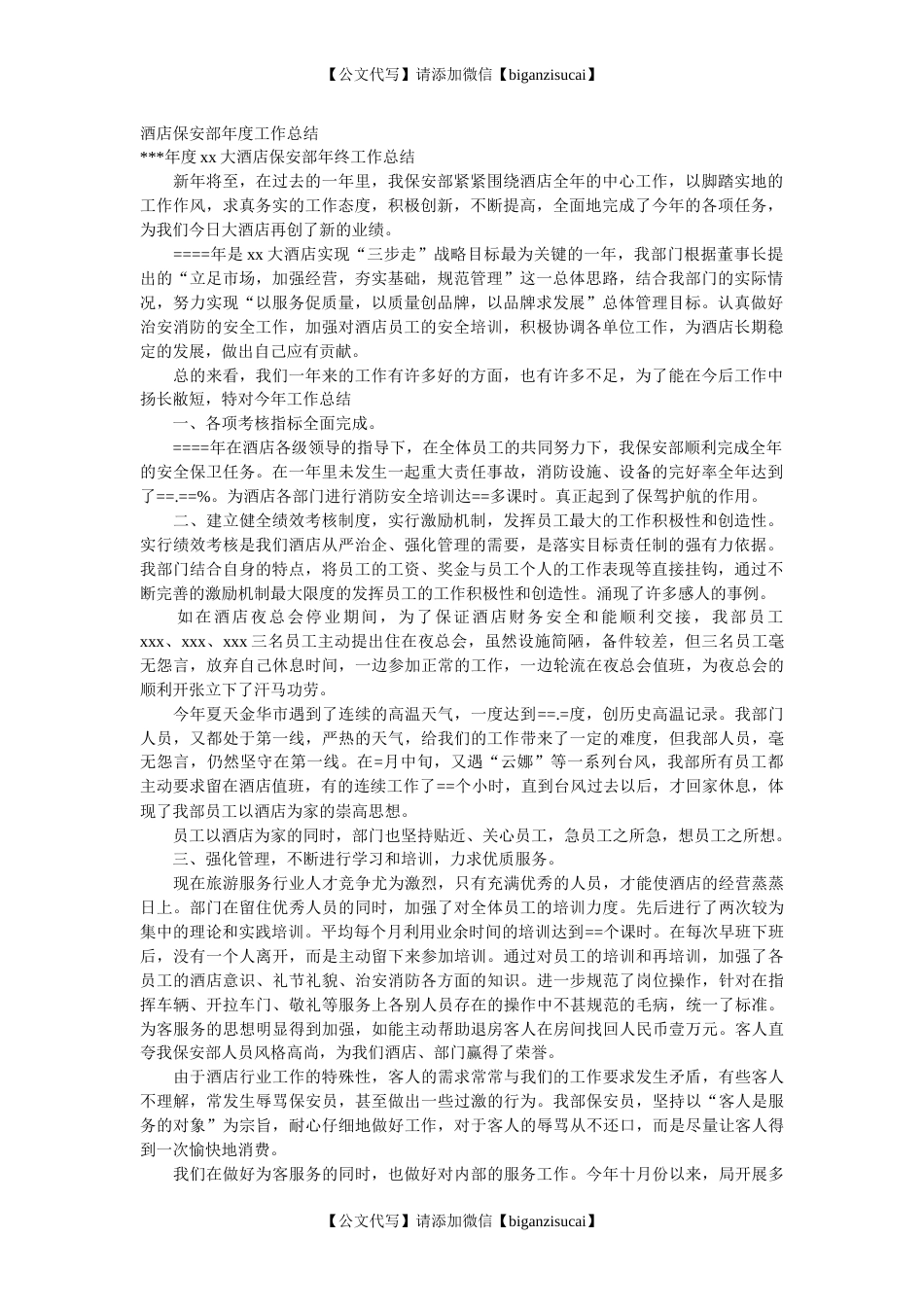 【公文代写】请添加微信【biganzisucai】

酒店保安部年度工作总结

***年度xx大酒店保安部年终工作总结

新年将至，在过去的一年里，我保安部紧紧围绕酒店全年的中心工作，以脚踏实地的工作作风，求真务实的工作态度，积极创新，不断提高，全面地完成了今年的各项任务，为我们今日大酒店再创了新的业绩。

====年是xx大酒店实现“三步走”战略目标最为关键的一年，我部门根据董事长提出的“立足市场，加强经营，夯实基础，规范管理”这一总体思路，结合我部门的实际情况，努力实现“以服务促质量，以质量创品牌，以品牌求发展”总体管理目标。认真做好治安消防的安全工作，加强对酒店员工的安全培训，积极协调各单位工作，为酒店长期稳定的发展，做出自己应有贡献。

总的来看，我们一年来的工作有许多好的方面，也有许多不足，为了能在今后工作中扬长敝短，特对今年工作总结

一、各项考核指标全面完成。

====年在酒店各级领导的指导下，在全体员工的共同努力下，我保安部顺利完成全年的安全保卫任务。在一年里未发生一起重大责任事故，消防设施、设备的完好率全年达到了==.==%。为酒店各部门进行消防安全培训达==多课时。真正起到了保驾护航的作用。

二、建立健全绩效考核制度，实行激励机制，发挥员工最大的工作积极性和创造性。实行绩效考核是我们酒店从严治企、强化管理的需要，是落实目标责任制的强有力依据。我部门结合自身的特点，将员工的工资、奖金与员工个人的工作表现等直接挂钩，通过不断完善的激励机制最大限度的发挥员工的工作积极性和创造性。涌现了许多感人的事例。

如在酒店夜总会停业期间，为了保证酒店财务安全和能顺利交接，我部员工xxx、xxx、xxx三名员工主动提出住在夜总会，虽然设施简陋，备件较差，但三名员工毫无怨言，放弃自己休息时间，一边参加正常的工作，一边轮流在夜总会值班，为夜总会的顺利开张立下了汗马功劳。

今年夏天金华市遇到了连续的高温天气，一度达到==.=度，创历史高温记录。我部门人员，又都处于第一线，严热的天气，给我们的工作带来了一定的难度，但我部人员，毫无怨言，仍然坚守在第一线。在=月中旬，又遇“云娜”等一系列台风，我部所有员工都主动要求留在酒店值班，有的连续工作了==个小时，直到台风过去以后，才回家休息，体现了我部员工以酒店为家的崇高思想。

员工以酒店为家的同时，部门也坚持贴近、关心员工，急员工之所急，想员工之所想。

三、强化管理，不断进行学习和培训，力求优质服务。

现在旅游服务行业人才竞争尤为激烈，只有充满优秀的人员，才能使酒店的经营蒸蒸日上。部门在留住优秀人员的同时，加强了对全体员工的培训力度。先后进行了两次较为集中的理论和实践培训。平均每个月利用业余时间的培训达到==个课时。在每次早班下班后，没有一个人离开，而是主动留下来参加培训。通过对员工的培训和再培训，加强了各员工的酒店意识、礼节礼貌、治安消防各方面的知识。进一步规范了岗位操作，针对在指挥车辆、开拉车门、敬礼等服务上各别人员存在的操作中不甚规范的毛病，统一了标准。为客服务的思想明显得到加强，如能主动帮助退房客人在房间找回人民币壹万元。客人直夸我保安部人员风格高尚，为我们酒店、部门赢得了荣誉。

由于酒店行业工作的特殊性，客人的需求常常与我们的工作要求发生矛盾，有些客人不理解，常发生辱骂保安员，甚至做出一些过激的行为。我部保安员，坚持以“客人是服务的对象”为宗旨，耐心仔细地做好工作，对于客人的辱骂从不还口，而是尽量让客人得到一次愉快地消费。

我们在做好为客服务的同时，也做好对内部的服务工作。今年十月份以来，局开展多

【公文代写】请添加微信【biganzisucai】